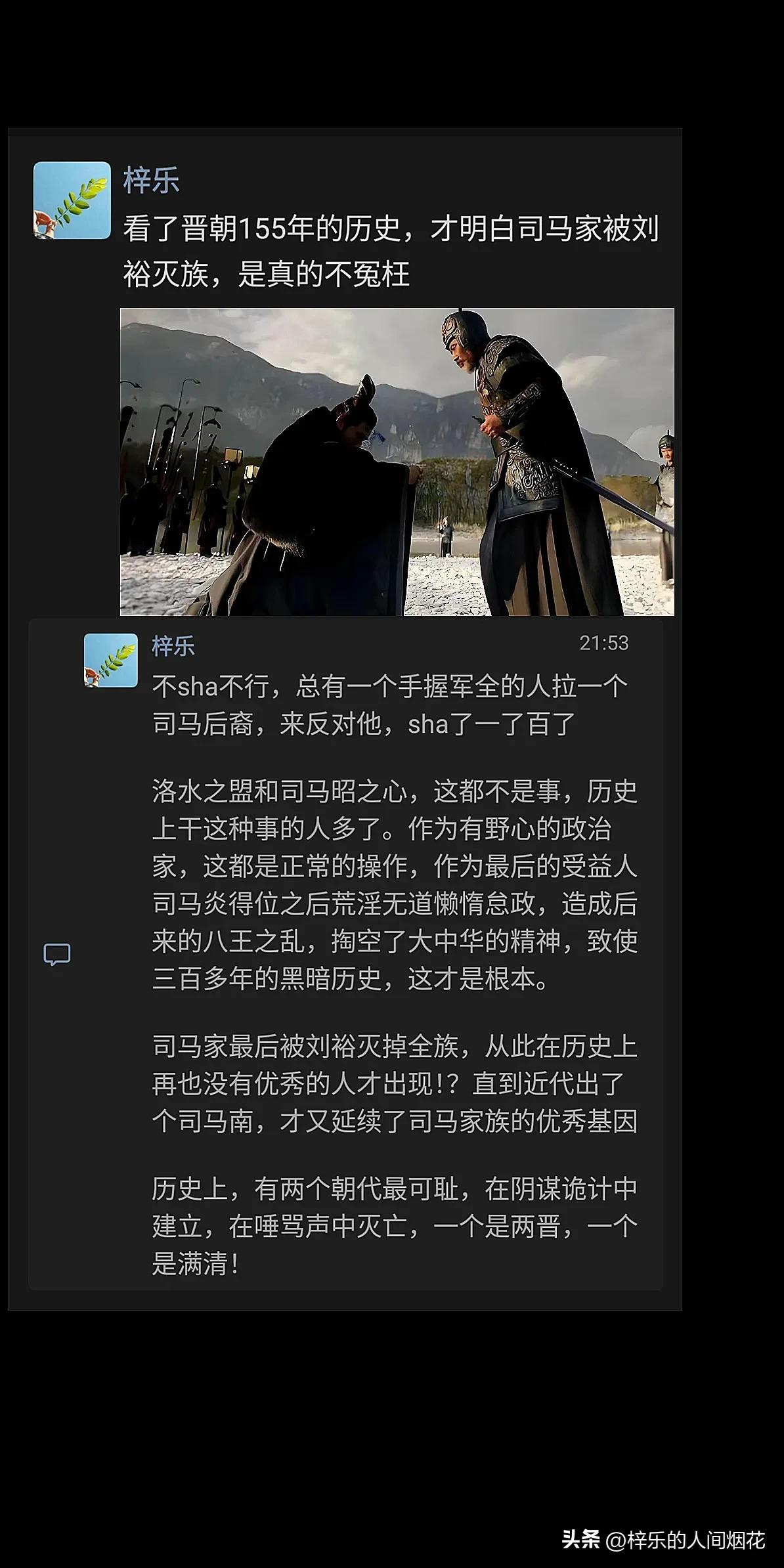 梓乐

看了晋朝155年的历史，才明白司马家被刘裕灭族，是真的不冤枉

梓乐

21:53

不sha不行，总有一个手握军全的人拉一个司马后裔，来反对他，sha了一了百了

洛水之盟和司马昭之心，这都不是事，历史上干这种事的人多了。作为有野心的政治家，这都是正常的操作，作为最后的受益人司马炎得位之后荒淫无道懒惰怠政，造成后来的八王之乱，掏空了大中华的精神，致使三百多年的黑暗历史，这才是根本。

司马家最后被刘裕灭掉全族，从此在历史上再也没有优秀的人才出现!？直到近代出了个司马南，才又延续了司马家族的优秀基因

历史上，有两个朝代最可耻，在阴谋诡计中建立，在唾骂声中灭亡，一个是两晋，一个是满清！

头条 @梓乐的人间烟花